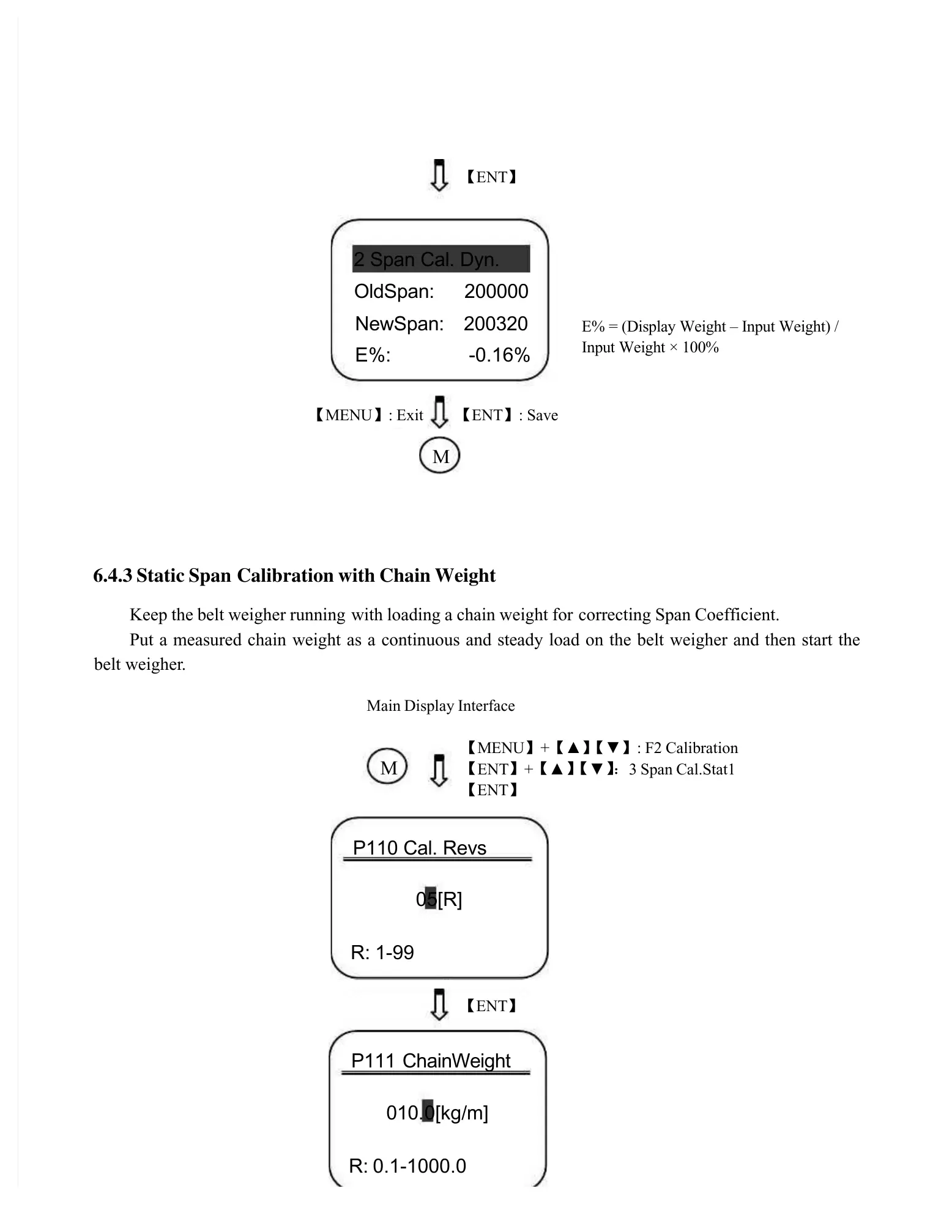 【ENT】

2 Span Cal. Dyn.
OldSpan: 200000
NewSpan: 200320
E%: -0.16%

E% = (Display Weight – Input Weight) / Input Weight × 100%

【MENU】: Exit 【ENT】: Save

M

6.4.3 Static Span Calibration with Chain Weight

Keep the belt weigher running with loading a chain weight for correcting Span Coefficient.

Put a measured chain weight as a continuous and steady load on the belt weigher and then start the belt weigher.

Main Display Interface

M

【MENU】+【▲】【▼】: F2 Calibration
【ENT】+【▲】【▼】: 3 Span Cal.Stat1
【ENT】

P110 Cal. Revs
05[R]
R: 1-99

【ENT】

P111 ChainWeight
010.0[kg/m]
R: 0.1-1000.0